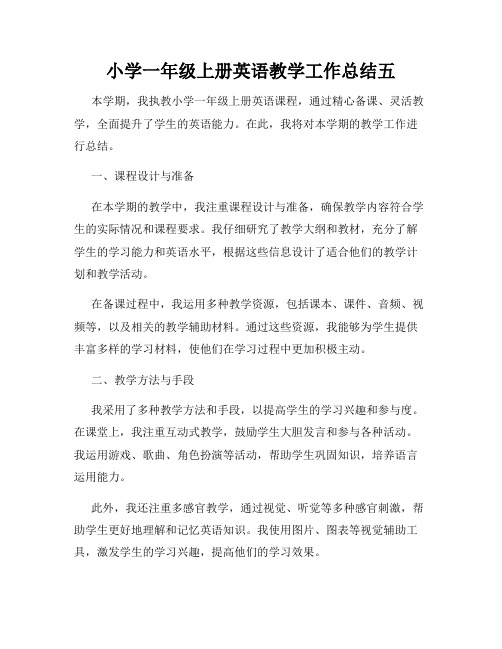 小学一年级上册英语教学工作总结五

本学期，我执教小学一年级上册英语课程，通过精心备课、灵活教学，全面提升了学生的英语能力。在此，我将对本学期的教学工作进行总结。

一、课程设计与准备

在本学期的教学中，我注重课程设计与准备，确保教学内容符合学生的实际情况和课程要求。我仔细研究了教学大纲和教材，充分了解学生的学习能力和英语水平，根据这些信息设计了适合他们的教学计划和教学活动。

在备课过程中，我运用多种教学资源，包括课本、课件、音频、视频等，以及相关的教学辅助材料。通过这些资源，我能够为学生提供丰富多样的学习材料，使他们在学习过程中更加积极主动。

二、教学方法与手段

我采用了多种教学方法和手段，以提高学生的学习兴趣和参与度。在课堂上，我注重互动式教学，鼓励学生大胆发言和参与各种活动。我运用游戏、歌曲、角色扮演等活动，帮助学生巩固知识，培养语言运用能力。

此外，我还注重多感官教学，通过视觉、听觉等多种感官刺激，帮助学生更好地理解和记忆英语知识。我使用图片、图表等视觉辅助工具，激发学生的学习兴趣，提高他们的学习效果。